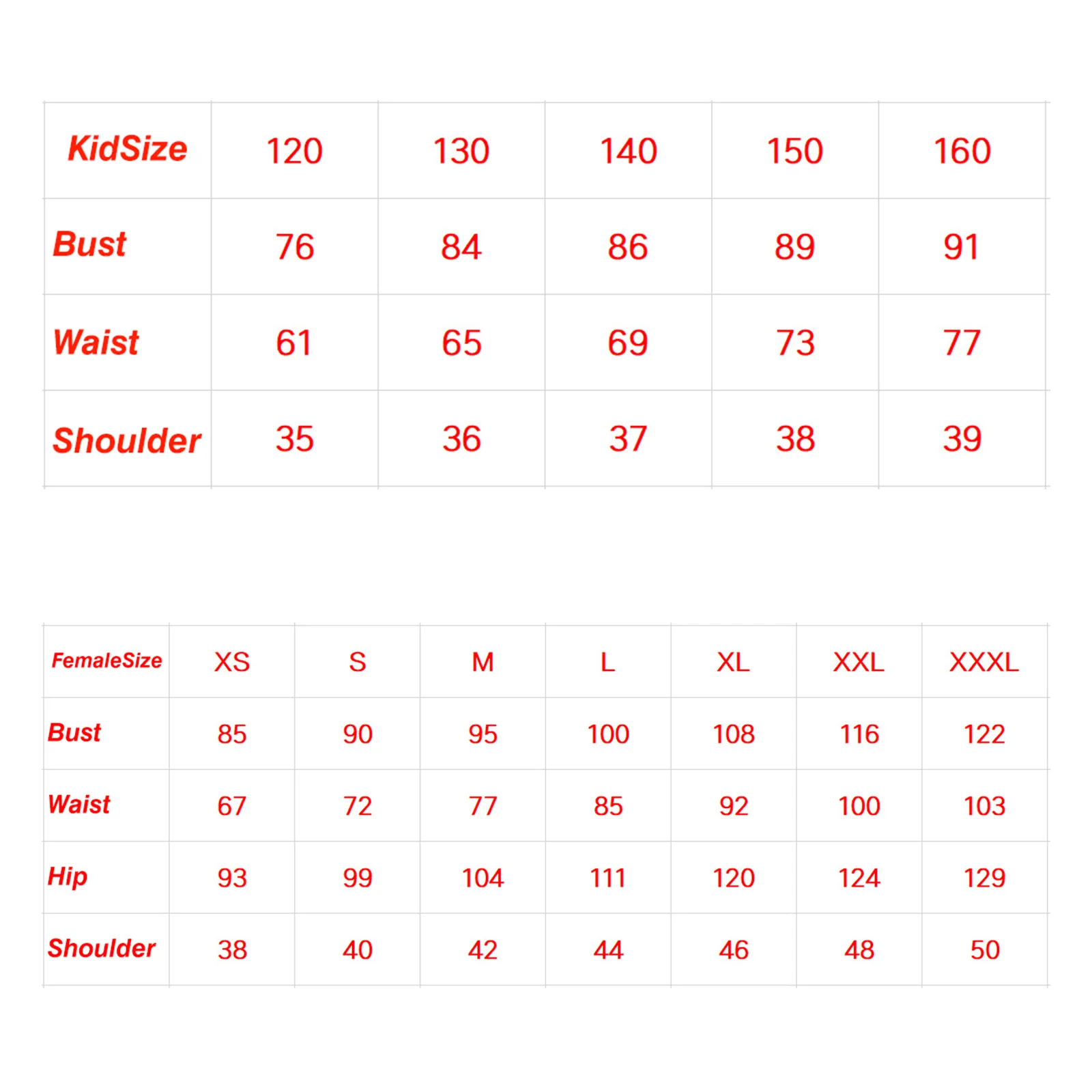 | KidSize | 120 | 130 | 140 | 150 | 160 |
|---|---|---|---|---|---|
| Bust | 76 | 84 | 86 | 89 | 91 |
| Waist | 61 | 65 | 69 | 73 | 77 |
| Shoulder | 35 | 36 | 37 | 38 | 39 |

| FemaleSize | XS | S | M | L | XL | XXL | XXXL |
|---|---|---|---|---|---|---|---|
| Bust | 85 | 90 | 95 | 100 | 108 | 116 | 122 |
| Waist | 67 | 72 | 77 | 85 | 92 | 100 | 103 |
| Hip | 93 | 99 | 104 | 111 | 120 | 124 | 129 |
| Shoulder | 38 | 40 | 42 | 44 | 46 | 48 | 50 |